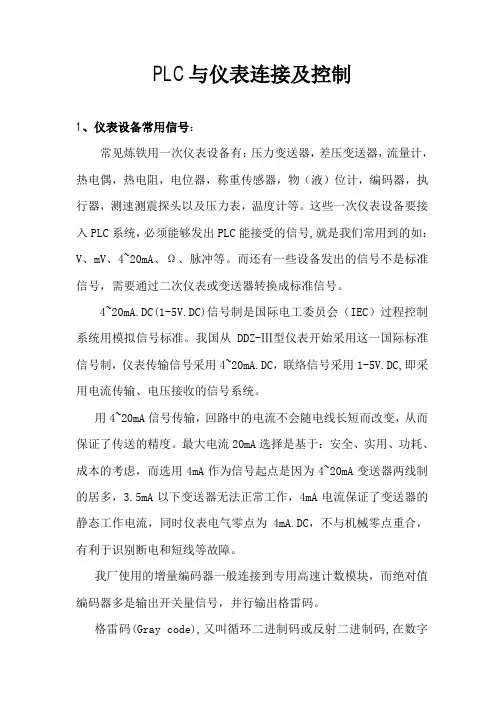 PLC与仪表连接及控制

1、仪表设备常用信号：

常见炼铁用一次仪表设备有：压力变送器，差压变送器，流量计，热电偶，热电阻，电位器，称重传感器，物（液）位计，编码器，执行器，测速测震探头以及压力表，温度计等。这些一次仪表设备要接入PLC系统，必须能够发出PLC能接受的信号，就是我们常用到的如：V、mV、4~20mA、Ω、脉冲等。而还有一些设备发出的信号不是标准信号，需要通过二次仪表或变送器转换成标准信号。

4~20mA.DC(1-5V.DC)信号制是国际电工委员会（IEC）过程控制系统用模拟信号标准。我国从DDZ-III型仪表开始采用这一国际标准信号制，仪表传输信号采用4~20mA.DC，联络信号采用1-5V.DC,即采用电流传输、电压接收的信号系统。

用4~20mA信号传输，回路中的电流不会随电线长短而改变，从而保证了传送的精度。最大电流20mA选择是基于：安全、实用、功耗、成本的考虑，而选用4mA作为信号起点是因为4~20mA变送器两线制的居多，3.5mA以下变送器无法正常工作，4mA电流保证了变送器的静态工作电流，同时仪表电气零点为4mA.DC，不与机械零点重合，有利于识别断电和短线等故障。

我厂使用的增量编码器一般连接到专用高速计数模块，而绝对值编码器多是输出开关量信号，并行输出格雷码。

格雷码(Gray code),又叫循环二进制码或反射二进制码,在数字